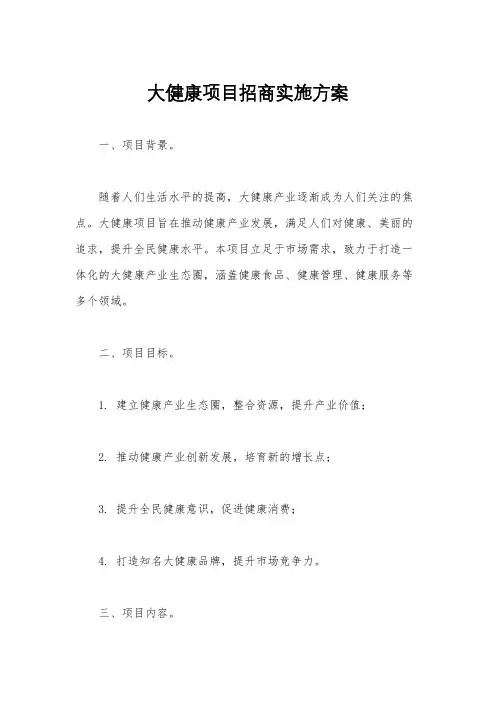 大健康项目招商实施方案

一、项目背景。

随着人们生活水平的提高，大健康产业逐渐成为人们关注的焦点。大健康项目旨在推动健康产业发展，满足人们对健康、美丽的追求，提升全民健康水平。本项目立足于市场需求，致力于打造一体化的大健康产业生态圈，涵盖健康食品、健康管理、健康服务等多个领域。

二、项目目标。

1. 建立健康产业生态圈，整合资源，提升产业价值；

2. 推动健康产业创新发展，培育新的增长点；

3. 提升全民健康意识，促进健康消费；

4. 打造知名大健康品牌，提升市场竞争力。

三、项目内容。